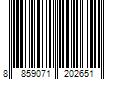 8 859071 202651